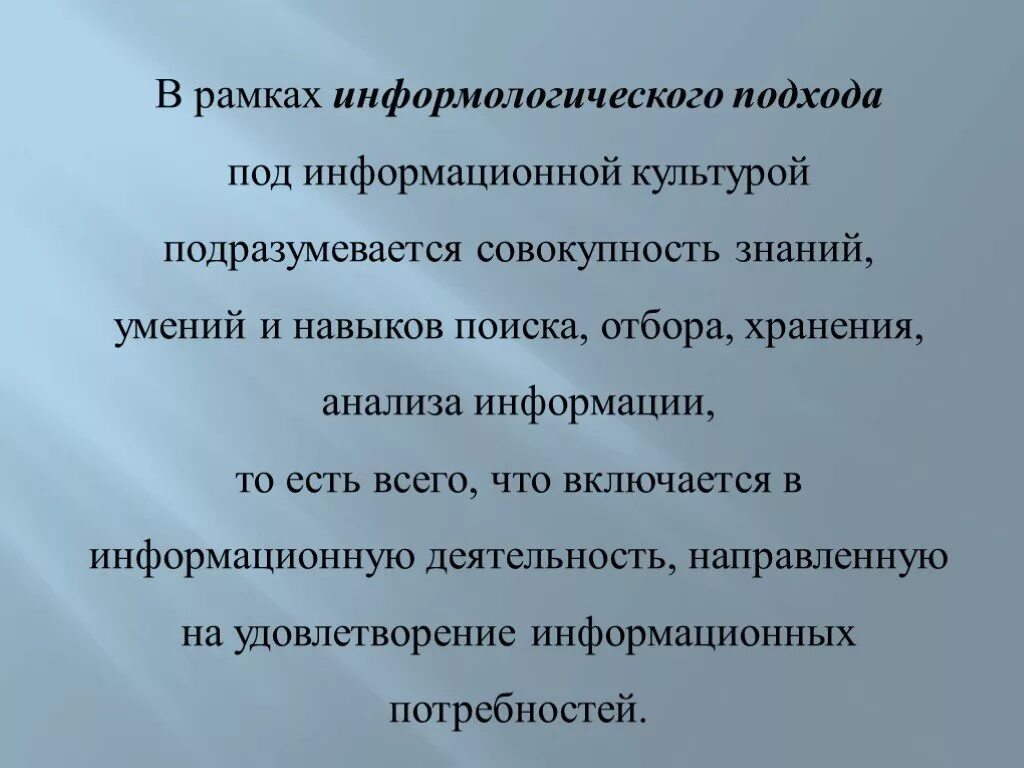 В рамках информологического подхода под информационной культурой подразумевается совокупность знаний, умений и навыков поиска, отбора, хранения, анализа информации,
то есть всего, что включается в информационную деятельность, направленную на удовлетворение информационных потребностей.